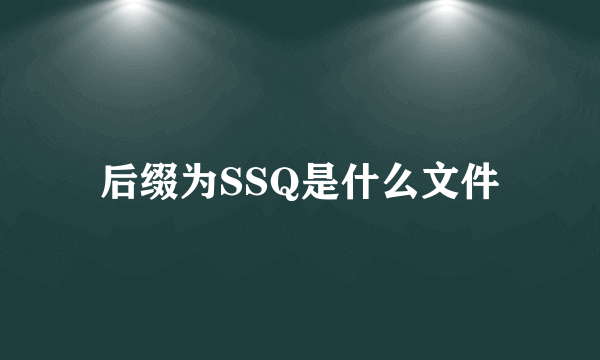 后缀为SSQ是什么文件